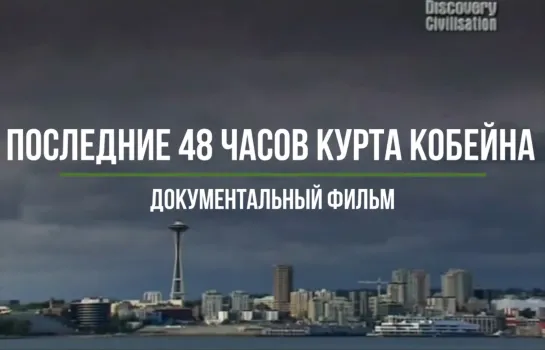 Discovery
Civilisation

ПОСЛЕДНИЕ 48 ЧАСОВ КУРТА КОБЕЙНА

ДОКУМЕНТАЛЬНЫЙ ФИЛЬМ